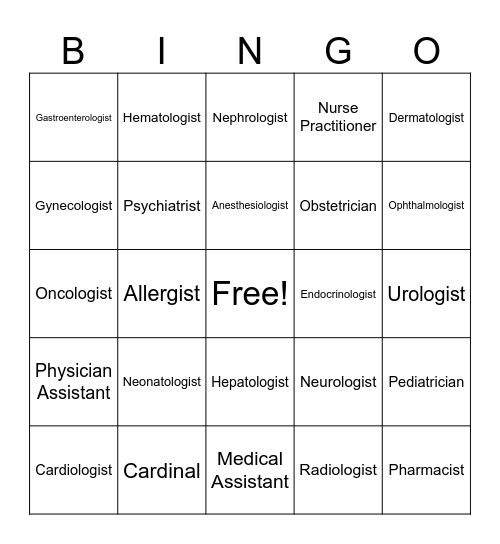 | B | I | N | G | O |
|---|---|---|---|---|
| Gastroenterologist | Hematologist | Nephrologist | Nurse Practitioner | Dermatologist |
| Gynecologist | Psychiatrist | Anesthesiologist | Obstetrician | Ophthalmologist |
| Oncologist | Allergist | Free! | Endocrinologist | Urologist |
| Physician Assistant | Neonatologist | Hepatologist | Neurologist | Pediatrician |
| Cardiologist | Cardinal | Medical Assistant | Radiologist | Pharmacist |